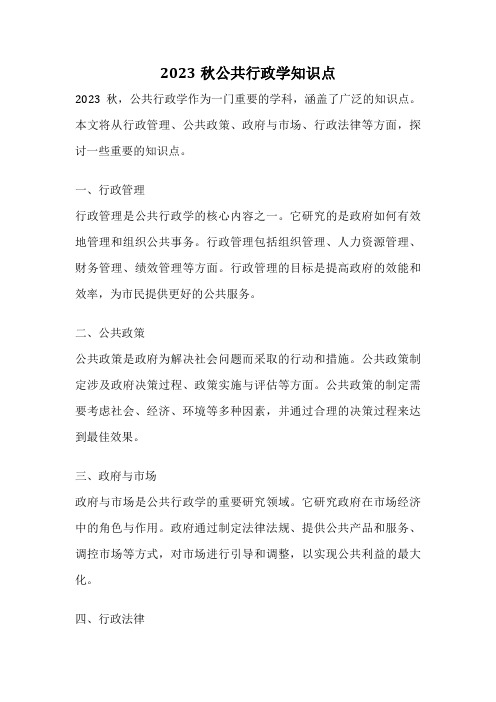 2023 秋公共行政学知识点

2023 秋，公共行政学作为一门重要的学科，涵盖了广泛的知识点。本文将从行政管理、公共政策、政府与市场、行政法律等方面，探讨一些重要的知识点。

一、行政管理

行政管理是公共行政学的核心内容之一。它研究的是政府如何有效地管理和组织公共事务。行政管理包括组织管理、人力资源管理、财务管理、绩效管理等方面。行政管理的目标是提高政府的效能和效率，为市民提供更好的公共服务。

二、公共政策

公共政策是政府为解决社会问题而采取的行动和措施。公共政策制定涉及政府决策过程、政策实施与评估等方面。公共政策的制定需要考虑社会、经济、环境等多种因素，并通过合理的决策过程来达到最佳效果。

三、政府与市场

政府与市场是公共行政学的重要研究领域。它研究政府在市场经济中的角色与作用。政府通过制定法律法规、提供公共产品和服务、调控市场等方式，对市场进行引导和调整，以实现公共利益的最大化。

四、行政法律